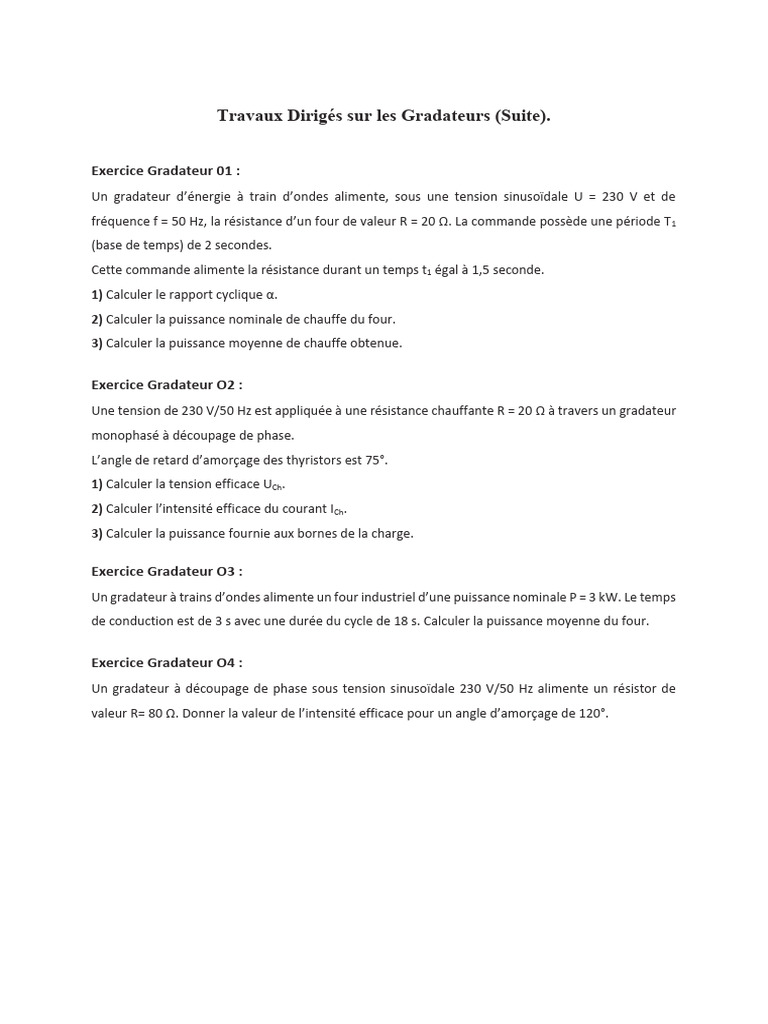 Travaux Dirigés sur les Gradateurs (Suite).

Exercice Gradateur 01 :

Un gradateur d'énergie à train d'ondes alimente, sous une tension sinusoïdale U = 230 V et de fréquence f = 50 Hz, la résistance d'un four de valeur R = 20 Ω. La commande possède une période $T_1$ (base de temps) de 2 secondes.
Cette commande alimente la résistance durant un temps $t_1$ égal à 1,5 seconde.

1) Calculer le rapport cyclique α.
2) Calculer la puissance nominale de chauffe du four.
3) Calculer la puissance moyenne de chauffe obtenue.

Exercice Gradateur O2 :

Une tension de 230 V/50 Hz est appliquée à une résistance chauffante R = 20 Ω à travers un gradateur monophasé à découpage de phase.
L'angle de retard d'amorçage des thyristors est 75°.

1) Calculer la tension efficace $U_{Ch}$.
2) Calculer l'intensité efficace du courant $I_{Ch}$.
3) Calculer la puissance fournie aux bornes de la charge.

Exercice Gradateur O3 :

Un gradateur à trains d'ondes alimente un four industriel d'une puissance nominale P = 3 kW. Le temps de conduction est de 3 s avec une durée du cycle de 18 s. Calculer la puissance moyenne du four.

Exercice Gradateur O4 :

Un gradateur à découpage de phase sous tension sinusoïdale 230 V/50 Hz alimente un résistor de valeur R= 80 Ω. Donner la valeur de l'intensité efficace pour un angle d'amorçage de 120°.